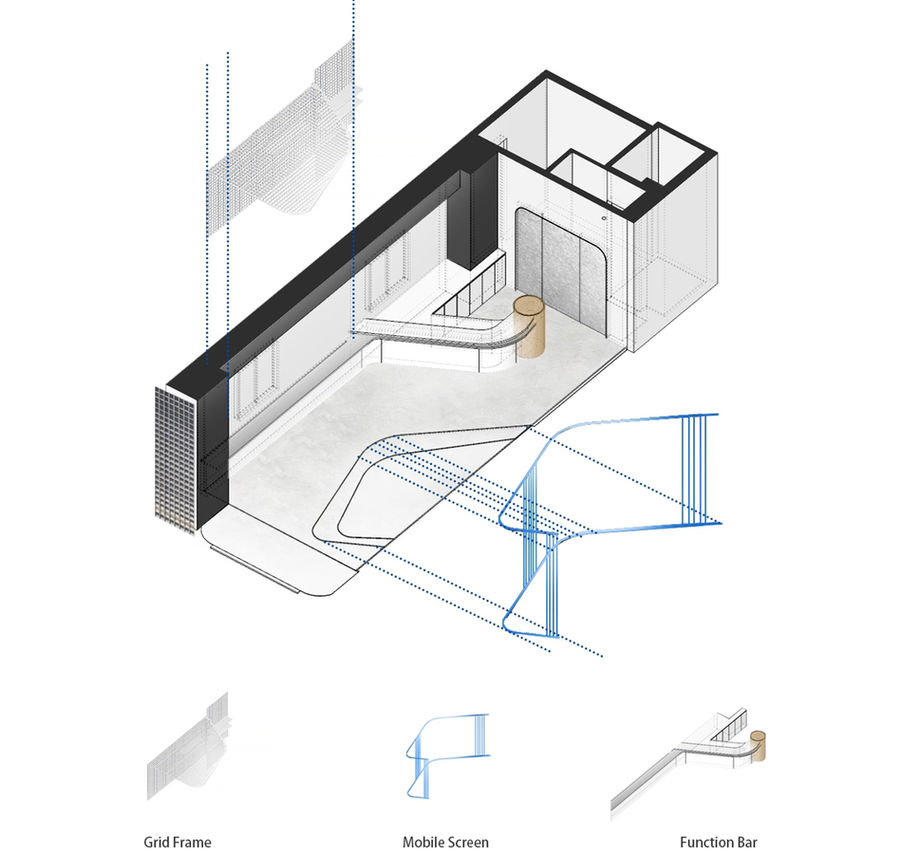 Grid Frame

Mobile Screen

Function Bar